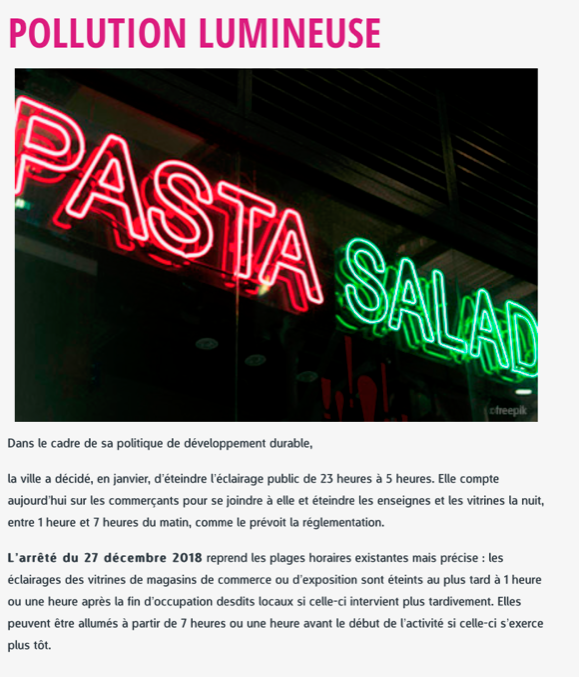 POLLUTION LUMINEUSE

PASTA SALAD

©freepik

Dans le cadre de sa politique de développement durable,

la ville a décidé, en janvier, d'éteindre l'éclairage public de 23 heures à 5 heures. Elle compte aujourd'hui sur les commerçants pour se joindre à elle et éteindre les enseignes et les vitrines la nuit, entre 1 heure et 7 heures du matin, comme le prévoit la réglementation.

L'arrêté du 27 décembre 2018 reprend les plages horaires existantes mais précise : les éclairages des vitrines de magasins de commerce ou d'exposition sont éteints au plus tard à 1 heure ou une heure après la fin d'occupation desdits locaux si celle-ci intervient plus tardivement. Elles peuvent être allumés à partir de 7 heures ou une heure avant le début de l'activité si celle-ci s'exerce plus tôt.